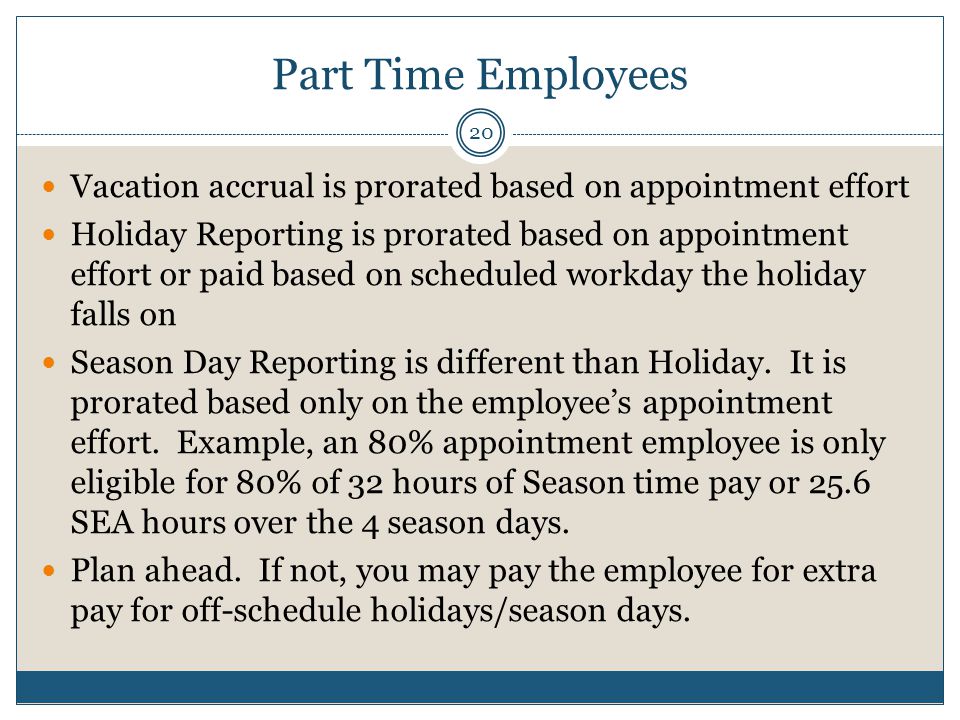 Part Time Employees

20

- Vacation accrual is prorated based on appointment effort
- Holiday Reporting is prorated based on appointment effort or paid based on scheduled workday the holiday falls on
- Season Day Reporting is different than Holiday. It is prorated based only on the employee's appointment effort. Example, an 80% appointment employee is only eligible for 80% of 32 hours of Season time pay or 25.6 SEA hours over the 4 season days.
- Plan ahead. If not, you may pay the employee for extra pay for off-schedule holidays/season days.